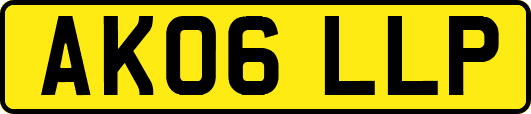 AK06 LLP